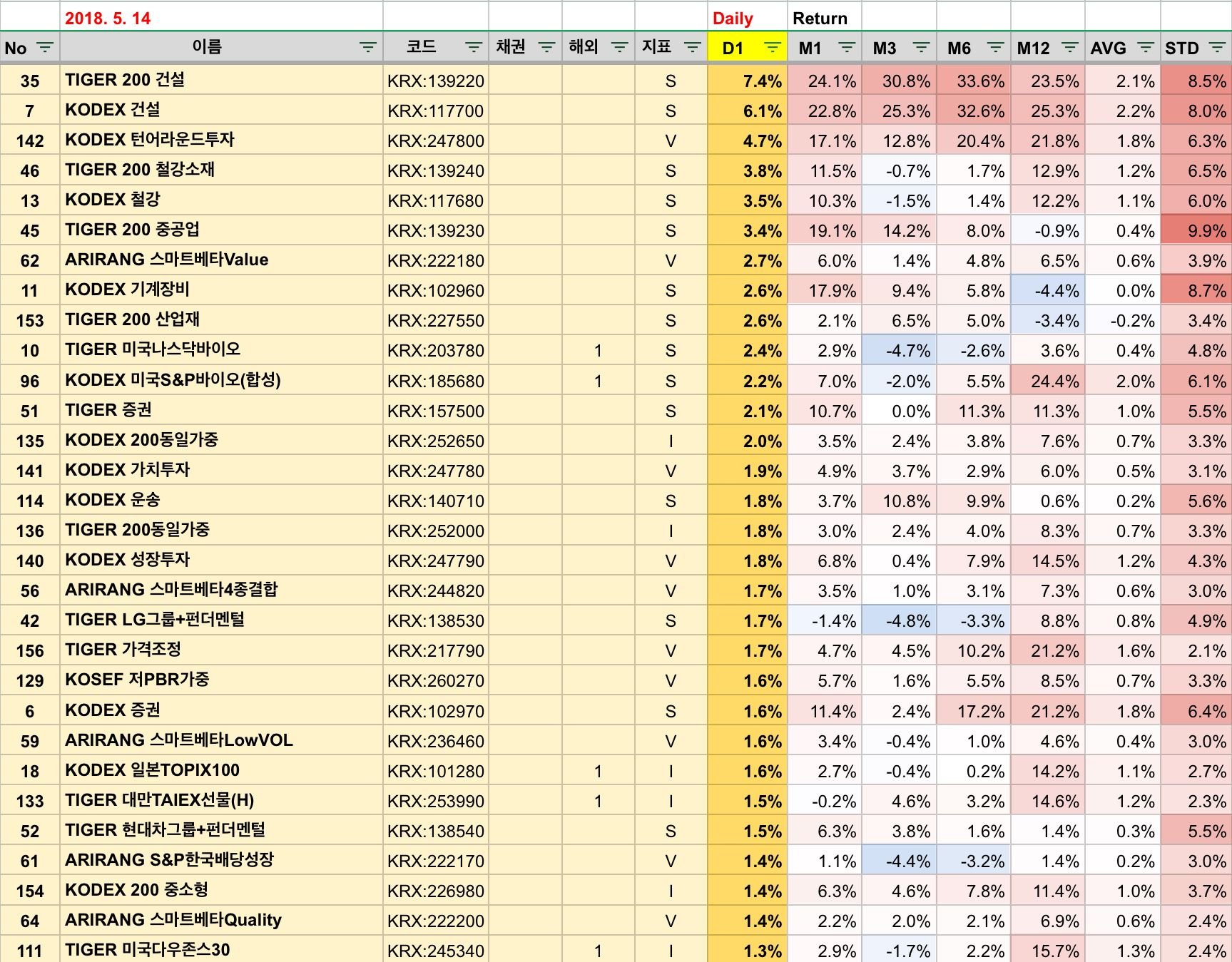 |  | 2018. 5. 14 |  |  |  |  | Daily | Return |  |  |  |  |  |
|---|---|---|---|---|---|---|---|---|---|---|---|---|
| No | 이름 | 코드 | 채권 | 해외 | 지표 | D1 | M1 | M3 | M6 | M12 | AVG | STD |
| 35 | TIGER 200 건설 | KRX:139220 |  |  | S | 7.4% | 24.1% | 30.8% | 33.6% | 23.5% | 2.1% | 8.5% |
| 7 | KODEX 건설 | KRX:117700 |  |  | S | 6.1% | 22.8% | 25.3% | 32.6% | 25.3% | 2.2% | 8.0% |
| 142 | KODEX 턴어라운드투자 | KRX:247800 |  |  | V | 4.7% | 17.1% | 12.8% | 20.4% | 21.8% | 1.8% | 6.3% |
| 46 | TIGER 200 철강소재 | KRX:139240 |  |  | S | 3.8% | 11.5% | -0.7% | 1.7% | 12.9% | 1.2% | 6.5% |
| 13 | KODEX 철강 | KRX:117680 |  |  | S | 3.5% | 10.3% | -1.5% | 1.4% | 12.2% | 1.1% | 6.0% |
| 45 | TIGER 200 중공업 | KRX:139230 |  |  | S | 3.4% | 19.1% | 14.2% | 8.0% | -0.9% | 0.4% | 9.9% |
| 62 | ARIRANG 스마트베타Value | KRX:222180 |  |  | V | 2.7% | 6.0% | 1.4% | 4.8% | 6.5% | 0.6% | 3.9% |
| 11 | KODEX 기계장비 | KRX:102960 |  |  | S | 2.6% | 17.9% | 9.4% | 5.8% | -4.4% | 0.0% | 8.7% |
| 153 | TIGER 200 산업재 | KRX:227550 |  |  | S | 2.6% | 2.1% | 6.5% | 5.0% | -3.4% | -0.2% | 3.4% |
| 10 | TIGER 미국나스닥바이오 | KRX:203780 |  | 1 | S | 2.4% | 2.9% | -4.7% | -2.6% | 3.6% | 0.4% | 4.8% |
| 96 | KODEX 미국S&P바이오(합성) | KRX:185680 |  | 1 | S | 2.2% | 7.0% | -2.0% | 5.5% | 24.4% | 2.0% | 6.1% |
| 51 | TIGER 증권 | KRX:157500 |  |  | S | 2.1% | 10.7% | 0.0% | 11.3% | 11.3% | 1.0% | 5.5% |
| 135 | KODEX 200동일가중 | KRX:252650 |  |  | I | 2.0% | 3.5% | 2.4% | 3.8% | 7.6% | 0.7% | 3.3% |
| 141 | KODEX 가치투자 | KRX:247780 |  |  | V | 1.9% | 4.9% | 3.7% | 2.9% | 6.0% | 0.5% | 3.1% |
| 114 | KODEX 운송 | KRX:140710 |  |  | S | 1.8% | 3.7% | 10.8% | 9.9% | 0.6% | 0.2% | 5.6% |
| 136 | TIGER 200동일가중 | KRX:252000 |  |  | I | 1.8% | 3.0% | 2.4% | 4.0% | 8.3% | 0.7% | 3.3% |
| 140 | KODEX 성장투자 | KRX:247790 |  |  | V | 1.8% | 6.8% | 0.4% | 7.9% | 14.5% | 1.2% | 4.3% |
| 56 | ARIRANG 스마트베타4종결합 | KRX:244820 |  |  | V | 1.7% | 3.5% | 1.0% | 3.1% | 7.3% | 0.6% | 3.0% |
| 42 | TIGER LG그룹+펀더멘털 | KRX:138530 |  |  | S | 1.7% | -1.4% | -4.8% | -3.3% | 8.8% | 0.8% | 4.9% |
| 156 | TIGER 가격조정 | KRX:217790 |  |  | V | 1.7% | 4.7% | 4.5% | 10.2% | 21.2% | 1.6% | 2.1% |
| 129 | KOSEF 저PBR가중 | KRX:260270 |  |  | V | 1.6% | 5.7% | 1.6% | 5.5% | 8.5% | 0.7% | 3.3% |
| 6 | KODEX 증권 | KRX:102970 |  |  | S | 1.6% | 11.4% | 2.4% | 17.2% | 21.2% | 1.8% | 6.4% |
| 59 | ARIRANG 스마트베타LowVOL | KRX:236460 |  |  | V | 1.6% | 3.4% | -0.4% | 1.0% | 4.6% | 0.4% | 3.0% |
| 18 | KODEX 일본TOPIX100 | KRX:101280 |  | 1 | I | 1.6% | 2.7% | -0.4% | 0.2% | 14.2% | 1.1% | 2.7% |
| 133 | TIGER 대만TAIEX선물(H) | KRX:253990 |  | 1 | I | 1.5% | -0.2% | 4.6% | 3.2% | 14.6% | 1.2% | 2.3% |
| 52 | TIGER 현대차그룹+펀더멘털 | KRX:138540 |  |  | S | 1.5% | 6.3% | 3.8% | 1.6% | 1.4% | 0.3% | 5.5% |
| 61 | ARIRANG S&P한국배당성장 | KRX:222170 |  |  | V | 1.4% | 1.1% | -4.4% | -3.2% | 1.4% | 0.2% | 3.0% |
| 154 | KODEX 200 중소형 | KRX:226980 |  |  | I | 1.4% | 6.3% | 4.6% | 7.8% | 11.4% | 1.0% | 3.7% |
| 64 | ARIRANG 스마트베타Quality | KRX:222200 |  |  | V | 1.4% | 2.2% | 2.0% | 2.1% | 6.9% | 0.6% | 2.4% |
| 111 | TIGER 미국다우존스30 | KRX:245340 |  | 1 | I | 1.3% | 2.9% | -1.7% | 2.2% | 15.7% | 1.3% | 2.4% |